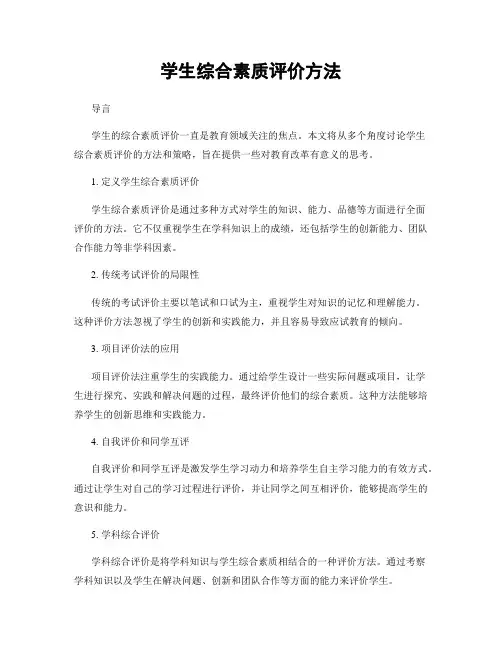 学生综合素质评价方法

导言

学生的综合素质评价一直是教育领域关注的焦点。本文将从多个角度讨论学生综合素质评价的方法和策略，旨在提供一些对教育改革有意义的思考。

1. 定义学生综合素质评价

学生综合素质评价是通过多种方式对学生的知识、能力、品德等方面进行全面评价的方法。它不仅重视学生在学科知识上的成绩，还包括学生的创新能力、团队合作能力等非学科因素。

2. 传统考试评价的局限性

传统的考试评价主要以笔试和口试为主，重视学生对知识的记忆和理解能力。这种评价方法忽视了学生的创新和实践能力，并且容易导致应试教育的倾向。

3. 项目评价法的应用

项目评价法注重学生的实践能力。通过给学生设计一些实际问题或项目，让学生进行探究、实践和解决问题的过程，最终评价他们的综合素质。这种方法能够培养学生的创新思维和实践能力。

4. 自我评价和同学互评

自我评价和同学互评是激发学生学习动力和培养学生自主学习能力的有效方式。通过让学生对自己的学习过程进行评价，并让同学之间互相评价，能够提高学生的意识和能力。

5. 学科综合评价

学科综合评价是将学科知识与学生综合素质相结合的一种评价方法。通过考察学科知识以及学生在解决问题、创新和团队合作等方面的能力来评价学生。